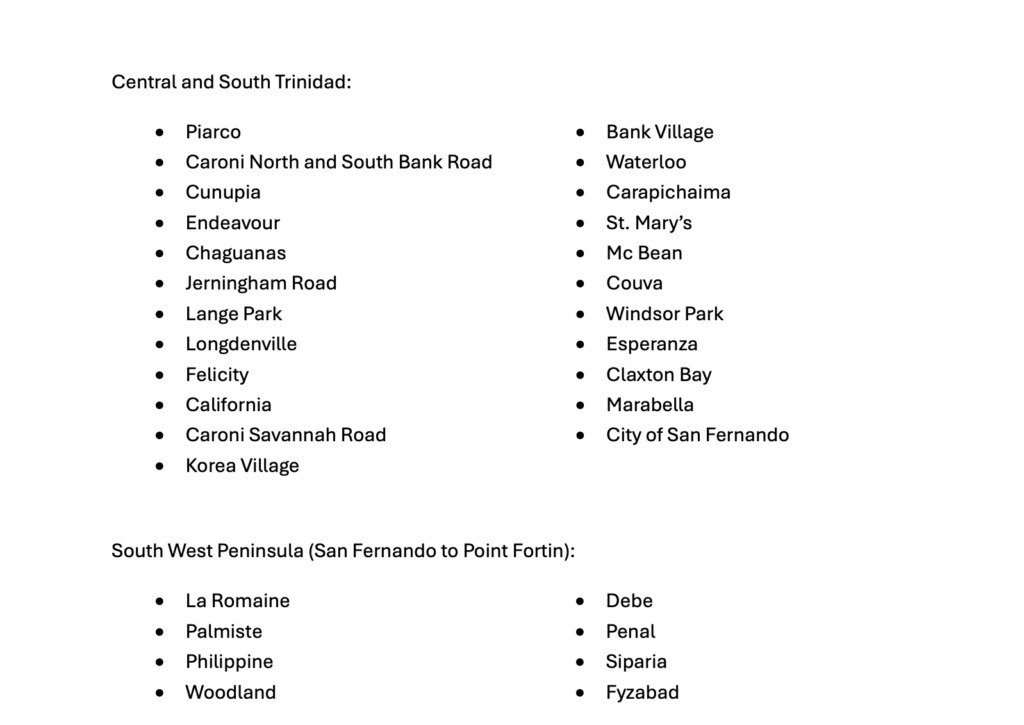 Central and South Trinidad:

- Piarco
- Caroni North and South Bank Road
- Cunupia
- Endeavour
- Chaguanas
- Jerningham Road
- Lange Park
- Longdenville
- Felicity
- California
- Caroni Savannah Road
- Korea Village

- Bank Village
- Waterloo
- Carapichaima
- St. Mary's
- Mc Bean
- Couva
- Windsor Park
- Esperanza
- Claxton Bay
- Marabella
- City of San Fernando

South West Peninsula (San Fernando to Point Fortin):

- La Romaine
- Palmiste
- Philippine
- Woodland

- Debe
- Penal
- Siparia
- Fyzabad